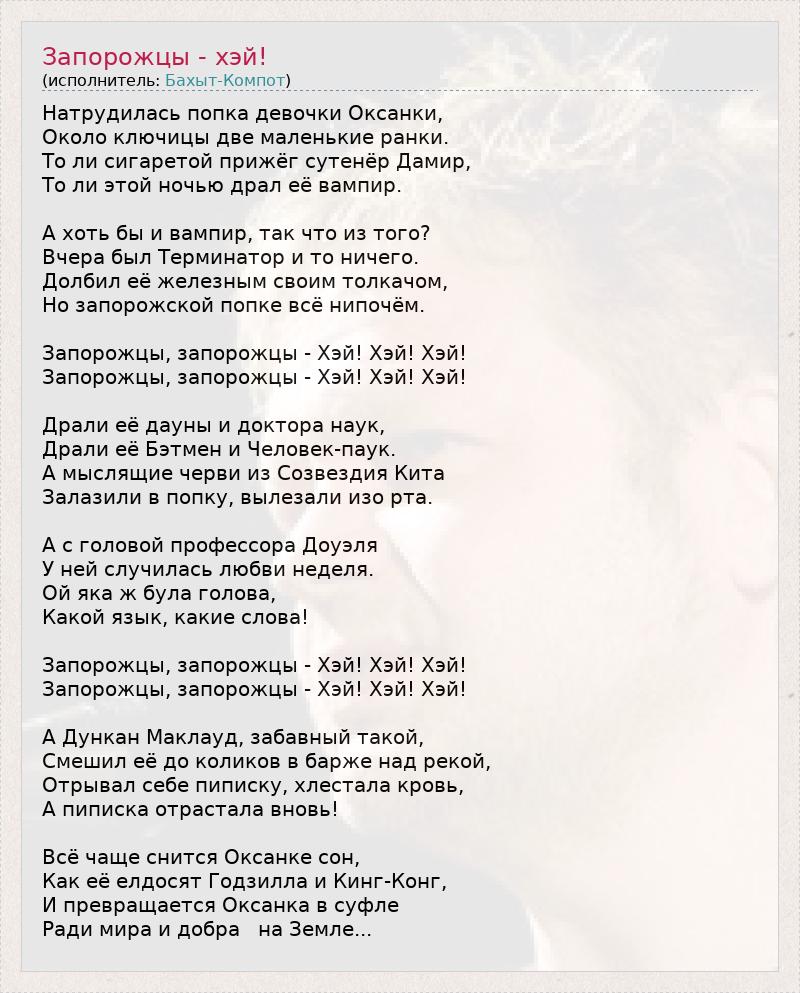 Запорожцы - хэй!
(исполнитель: Бахыт-Компот)

Натрудилась попка девочки Оксанки,
Около ключицы две маленькие ранки.
То ли сигаретой прижёг сутенёр Дамир,
То ли этой ночью драл её вампир.

А хоть бы и вампир, так что из того?
Вчера был Терминатор и то ничего.
Долбил её железным своим толкачом,
Но запорожской попке всё нипочём.

Запорожцы, запорожцы - Хэй! Хэй! Хэй!
Запорожцы, запорожцы - Хэй! Хэй! Хэй!

Драли её дауны и доктора наук,
Драли её Бэтмен и Человек-паук.
А мыслящие черви из Созвездия Кита
Залазили в попку, вылезали изо рта.

А с головой профессора Доуэля
У ней случилась любви неделя.
Ой яка ж була голова,
Какой язык, какие слова!

Запорожцы, запорожцы - Хэй! Хэй! Хэй!
Запорожцы, запорожцы - Хэй! Хэй! Хэй!

А Дункан Маклауд, забавный такой,
Смешил её до коликов в барже над рекой,
Отрывал себе пиписку, хлестала кровь,
А пиписка отрастала вновь!

Всё чаще снится Оксанке сон,
Как её елдосят Годзилла и Кинг-Конг,
И превращается Оксанка в суфле
Ради мира и добра на Земле...